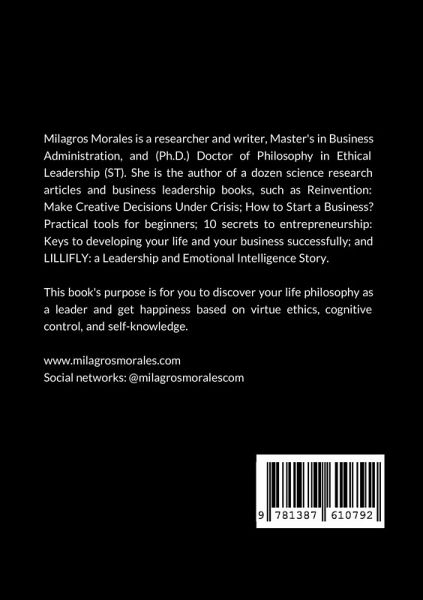 Milagros Morales is a researcher and writer, Master's in Business Administration, and (Ph.D.) Doctor of Philosophy in Ethical Leadership (ST). She is the author of a dozen science research articles and business leadership books, such as Reinvention: Make Creative Decisions Under Crisis; How to Start a Business? Practical tools for beginners; 10 secrets to entrepreneurship: Keys to developing your life and your business successfully; and LILLIFLY: a Leadership and Emotional Intelligence Story.

This book's purpose is for you to discover your life philosophy as a leader and get happiness based on virtue ethics, cognitive control, and self-knowledge.

www.milagrosmorales.com
Social networks: @milagrosmoralescom

9 781387 610792